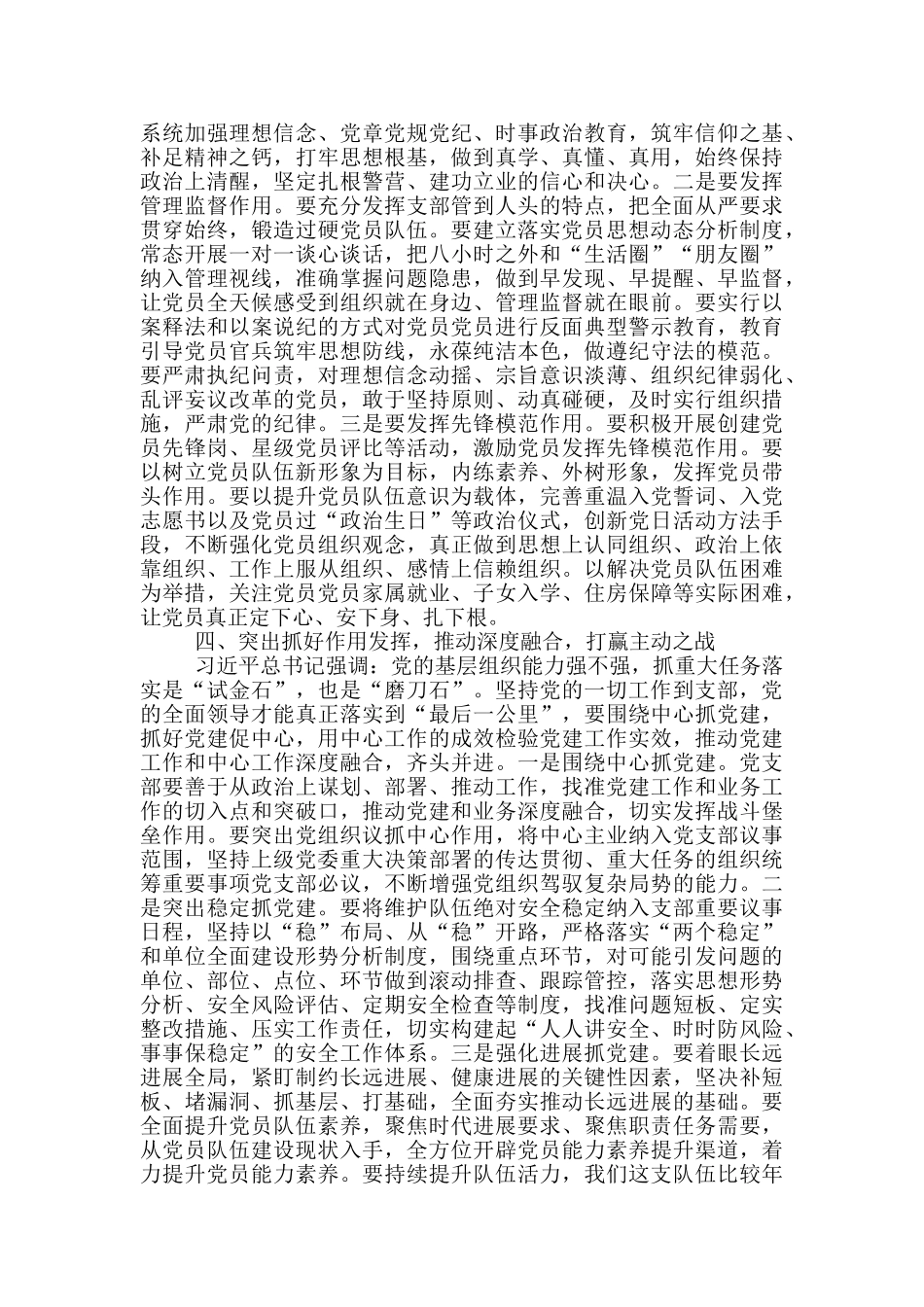 系统加强理想信念、党章党规党纪、时事政治教育，筑牢信仰之基、补足精神之钙，打牢思想根基，做到真学、真懂、真用，始终保持政治上清醒，坚定扎根警营、建功立业的信心和决心。二是要发挥管理监督作用。要充分发挥支部管到人头的特点，把全面从严要求贯穿始终，锻造过硬党员队伍。要建立落实党员思想动态分析制度，常态开展一对一谈心谈话，把八小时之外和“生活圈”“朋友圈”纳入管理视线，准确掌握问题隐患，做到早发现、早提醒、早监督，让党员全天候感受到组织就在身边、管理监督就在眼前。要实行以案释法和以案说纪的方式对党员党员进行反面典型警示教育，教育引导党员官兵筑牢思想防线，永葆纯洁本色，做遵纪守法的模范。要严肃执纪问责，对理想信念动摇、宗旨意识淡薄、组织纪律弱化、乱评妄议改革的党员，敢于坚持原则、动真碰硬，及时实行组织措施，严肃党的纪律。三是要发挥先锋模范作用。要积极开展创建党员先锋岗、星级党员评比等活动，激励党员发挥先锋模范作用。要以树立党员队伍新形象为目标，内练素养、外树形象，发挥党员带头作用。要以提升党员队伍意识为载体，完善重温入党誓词、入党志愿书以及党员过“政治生日”等政治仪式，创新党日活动方法手段，不断强化党员组织观念，真正做到思想上认同组织、政治上依靠组织、工作上服从组织、感情上信赖组织。以解决党员队伍困难为举措，关注党员党员家属就业、子女入学、住房保障等实际困难，让党员真正定下心、安下身、扎下根。

四、突出抓好作用发挥，推动深度融合，打赢主动之战

习近平总书记强调：党的基层组织能力强不强，抓重大任务落实是“试金石”，也是“磨刀石”。坚持党的一切工作到支部，党的全面领导才能真正落实到“最后一公里”，要围绕中心抓党建，抓好党建促中心，用中心工作的成效检验党建工作实效，推动党建工作和中心工作深度融合，齐头并进。一是围绕中心抓党建。党支部要善于从政治上谋划、部署、推动工作，找准党建工作和业务工作的切入点和突破口，推动党建和业务深度融合，切实发挥战斗堡垒作用。要突出党组织议抓中心作用，将中心主业纳入党支部议事范围，坚持上级党委重大决策部署的传达贯彻、重大任务的组织统筹重要事项党支部必议，不断增强党组织驾驭复杂局势的能力。二是突出稳定抓党建。要将维护队伍绝对安全稳定纳入支部重要议事日程，坚持以“稳”布局、从“稳”开路，严格落实“两个稳定”和单位全面建设形势分析制度，围绕重点环节，对可能引发问题的单位、部位、点位、环节做到滚动排查、跟踪管控，落实思想形势分析、安全风险评估、定期安全检查等制度，找准问题短板、定实整改措施、压实工作责任，切实构建起“人人讲安全、时时防风险、事事保稳定”的安全工作体系。三是强化进展抓党建。要着眼长远进展全局，紧盯制约长远进展、健康进展的关键性因素，坚决补短板、堵漏洞、抓基层、打基础，全面夯实推动长远进展的基础。要全面提升党员队伍素养，聚焦时代进展要求、聚焦职责任务需要，从党员队伍建设现状入手，全方位开辟党员能力素养提升渠道，着力提升党员能力素养。要持续提升队伍活力，我们这支队伍比较年